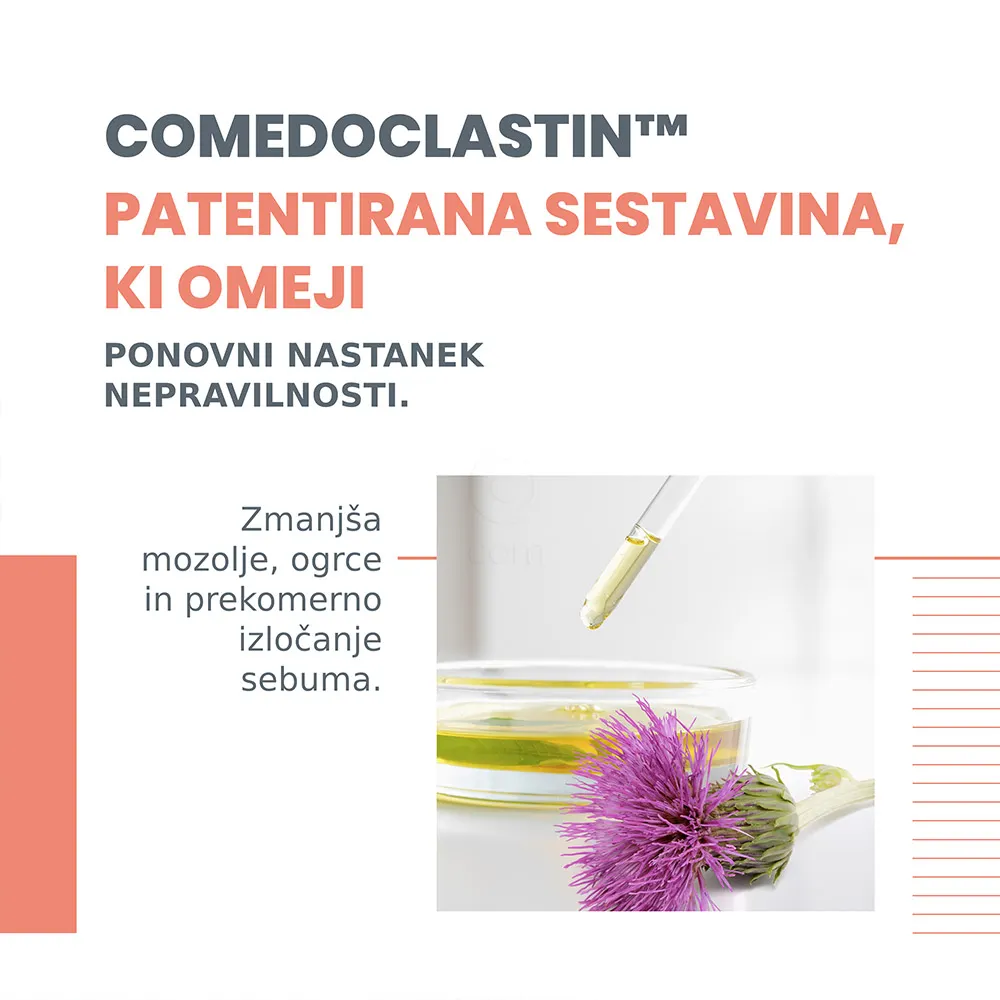 COMEDOCLASTIN™
PATENTIRANA SESTAVINA, KI OMEJI

PONOVNI NASTANEK NEPRAVILNOSTI.

Zmanjša mozolje, ogrce in prekomerno izločanje sebuma.